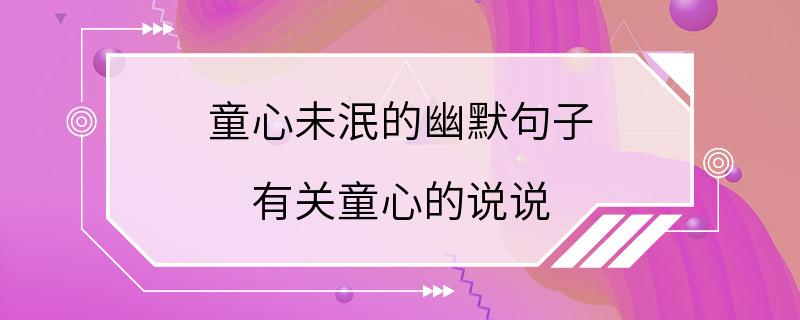 童心未泯的幽默句子

有关童心的说说